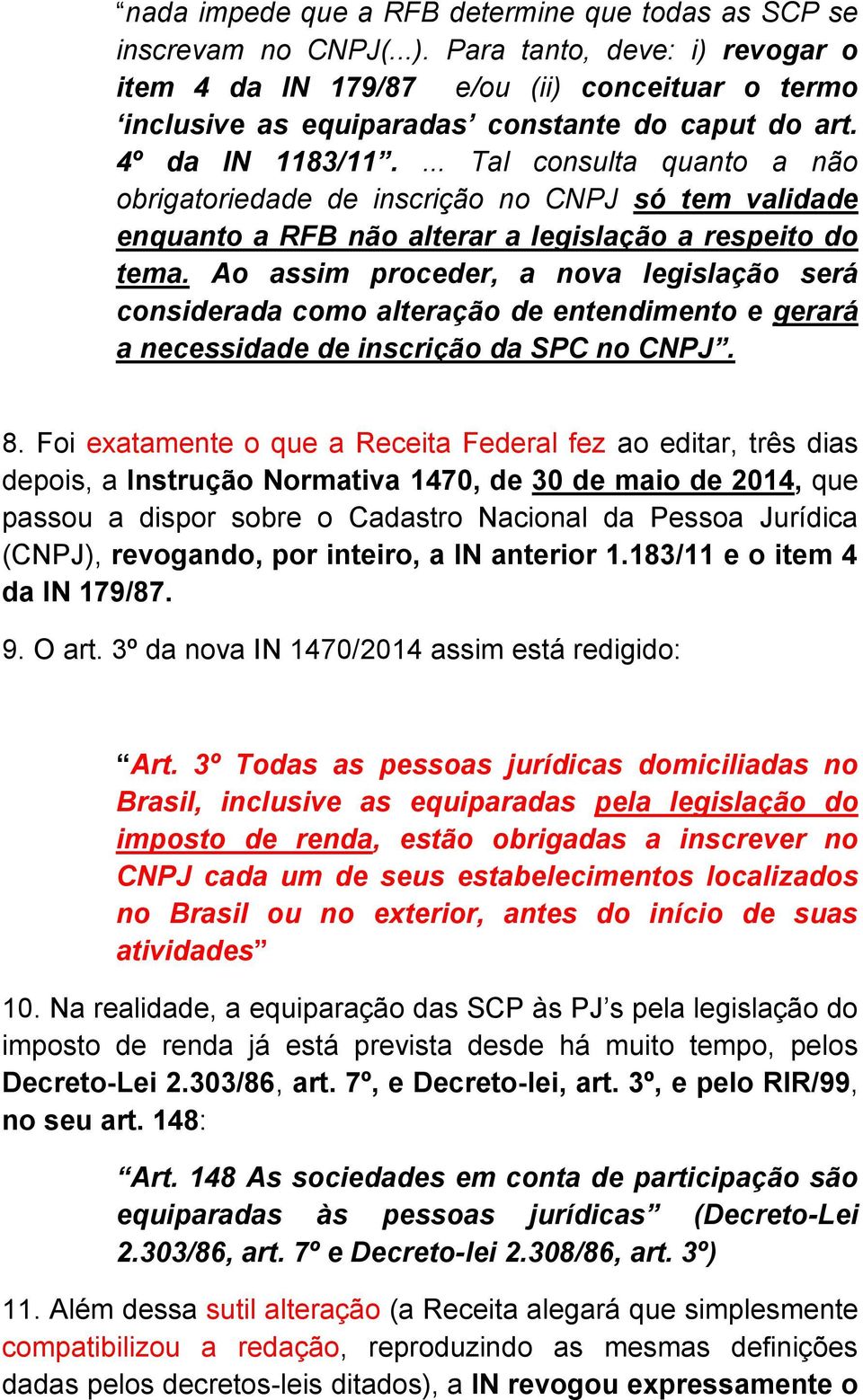 “nada impede que a RFB determine que todas as SCP se inscrevam no CNPJ(...). Para tanto, deve: i) revogar o item 4 da IN 179/87 e/ou (ii) conceituar o termo ‘inclusive as equiparadas’ constante do caput do art. 4º da IN 1183/11”. ... Tal consulta quanto a não obrigatoriedade de inscrição no CNPJ só tem validade enquanto a RFB não alterar a legislação a respeito do tema. Ao assim proceder, a nova legislação será considerada como alteração de entendimento e gerará a necessidade de inscrição da SPC no CNPJ”.

8. Foi exatamente o que a Receita Federal fez ao editar, três dias depois, a Instrução Normativa 1470, de 30 de maio de 2014, que passou a dispor sobre o Cadastro Nacional da Pessoa Jurídica (CNPJ), revogando, por inteiro, a IN anterior 1.183/11 e o item 4 da IN 179/87.

9. O art. 3º da nova IN 1470/2014 assim está redigido:

“Art. 3º Todas as pessoas jurídicas domiciliadas no Brasil, inclusive as equiparadas pela legislação do imposto de renda, estão obrigadas a inscrever no CNPJ cada um de seus estabelecimentos localizados no Brasil ou no exterior, antes do início de suas atividades”

10. Na realidade, a equiparação das SCP às PJ’s pela legislação do imposto de renda já está prevista desde há muito tempo, pelos Decreto-Lei 2.303/86, art. 7º, e Decreto-lei, art. 3º, e pelo RIR/99, no seu art. 148:

“Art. 148 As sociedades em conta de participação são equiparadas às pessoas jurídicas” (Decreto-Lei 2.303/86, art. 7º e Decreto-lei 2.308/86, art. 3º)

11. Além dessa sutil alteração (a Receita alegará que simplesmente compatibilizou a redação, reproduzindo as mesmas definições dadas pelos decretos-leis ditados), a IN revogou expressamente o